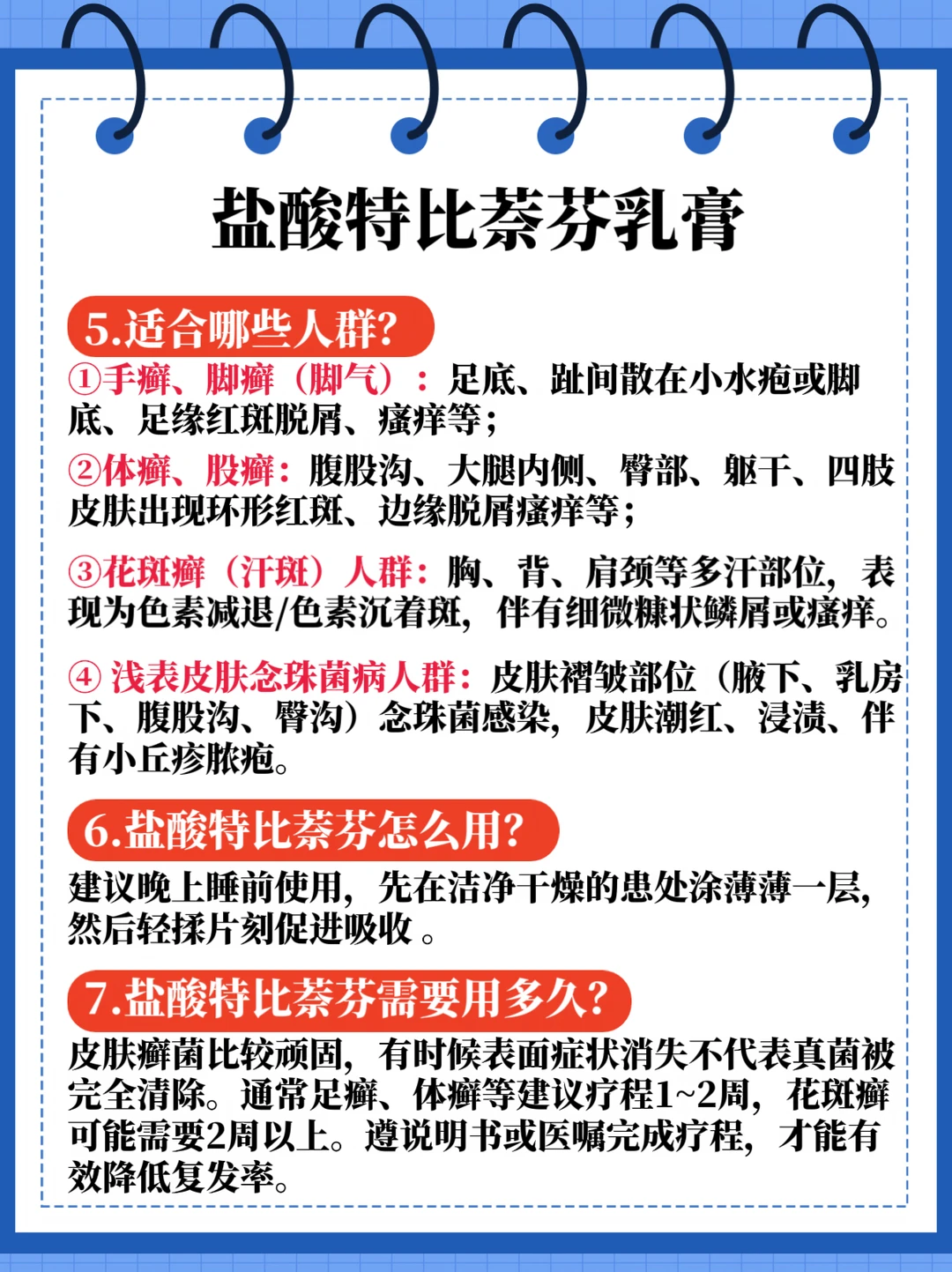 盐酸特比萘芬乳膏

5.适合哪些人群?

①手癣、脚癣（脚气）：足底、趾间散在小水疱或脚底、足缘红斑脱屑、瘙痒等；

②体癣、股癣：腹股沟、大腿内侧、臀部、躯干、四肢皮肤出现环形红斑、边缘脱屑瘙痒等；

③花斑癣（汗斑）人群：胸、背、肩颈等多汗部位，表现为色素减退/色素沉着斑，伴有细微糠状鳞屑或瘙痒。

④ 浅表皮肤念珠菌病人群：皮肤褶皱部位（腋下、乳房下、腹股沟、臀沟）念珠菌感染，皮肤潮红、浸渍、伴有小丘疹脓疱。

6.盐酸特比萘芬怎么用?

建议晚上睡前使用，先在洁净干燥的患处涂薄薄一层，然后轻揉片刻促进吸收 。

7.盐酸特比萘芬需要用多久?

皮肤癣菌比较顽固，有时候表面症状消失不代表真菌被完全清除。通常足癣、体癣等建议疗程1~2周，花斑癣可能需要2周以上。遵说明书或医嘱完成疗程，才能有效降低复发率。